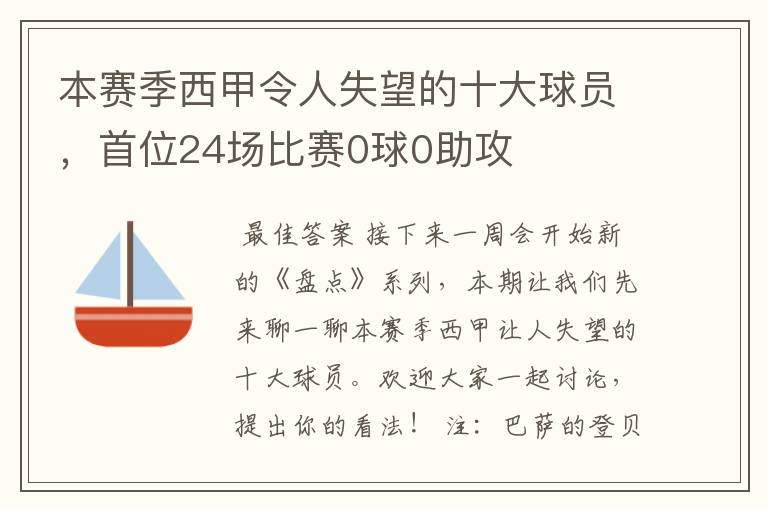 本赛季西甲令人失望的十大球员，首位24场比赛0球0助攻

最佳答案 接下来一周会开始新的《盘点》系列，本期让我们先来聊一聊本赛季西甲让人失望的十大球员。欢迎大家一起讨论，提出你的看法！ 注：巴萨的登贝